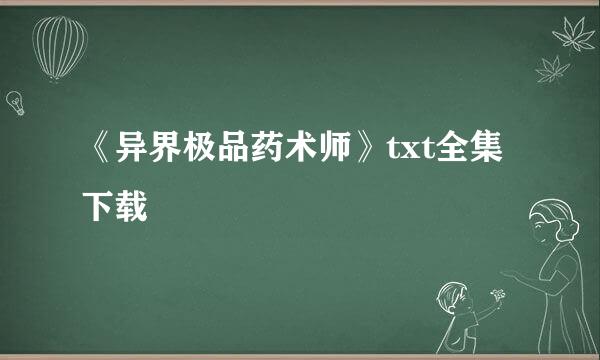 《异界极品药术师》txt全集下载